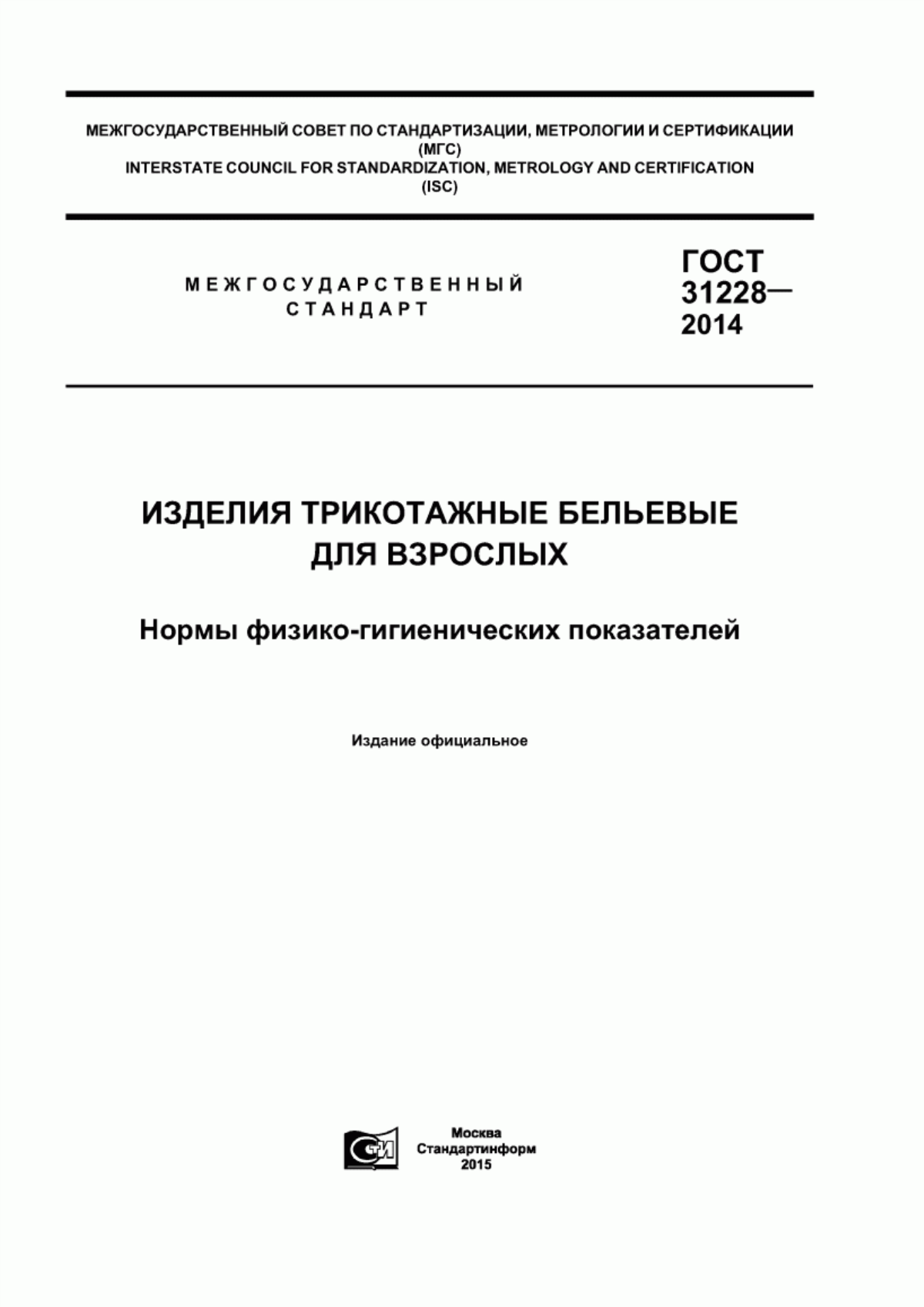 МЕЖГОСУДАРСТВЕННЫЙ СОВЕТ ПО СТАНДАРТИЗАЦИИ, МЕТРОЛОГИИ И СЕРТИФИКАЦИИ
(МГС)
INTERSTATE COUNCIL FOR STANDARDIZATION, METROLOGY AND CERTIFICATION
(ISC)

МЕЖГОСУДАРСТВЕННЫЙ
СТАНДАРТ

ГОСТ
31228—
2014

ИЗДЕЛИЯ ТРИКОТАЖНЫЕ БЕЛЬЕВЫЕ
ДЛЯ ВЗРОСЛЫХ

Нормы физико-гигиенических показателей

Издание официальное

СТИ

Москва
Стандартинформ
2015